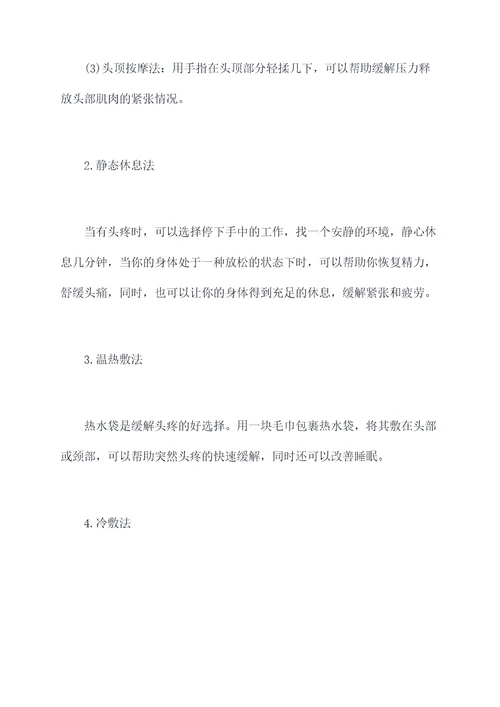 (3)头顶按摩法：用手指在头顶部分轻揉几下，可以帮助缓解压力释放头部肌肉的紧张情况。

2.静态休息法

当有头疼时，可以选择停下手中的工作，找一个安静的环境，静心休息几分钟，当你的身体处于一种放松的状态下时，可以帮助你恢复精力，舒缓头痛，同时，也可以让你的身体得到充足的休息，缓解紧张和疲劳。

3.温热敷法

热水袋是缓解头疼的好选择。用一块毛巾包裹热水袋，将其敷在头部或颈部，可以帮助突然头疼的快速缓解，同时还可以改善睡眠。

4.冷敷法